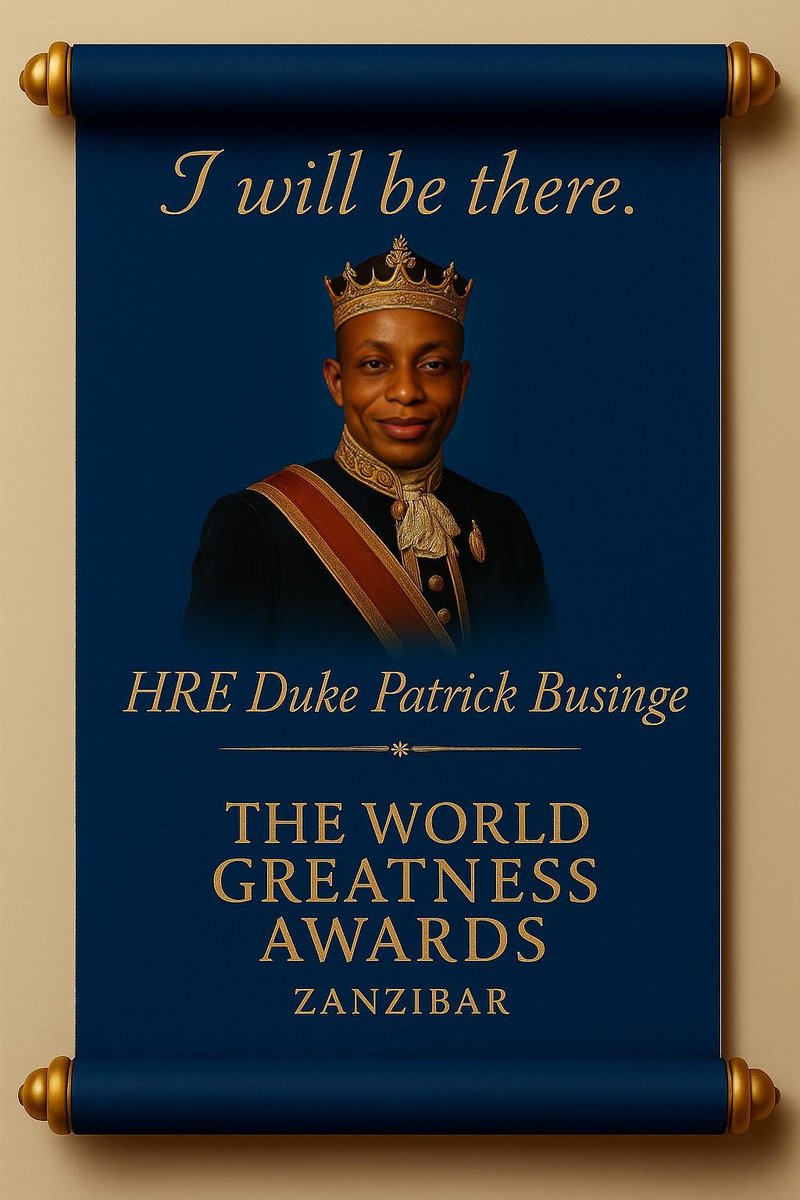 I will be there.

HRE Duke Patrick Businge

THE WORLD GREATNESS AWARDS
ZANZIBAR